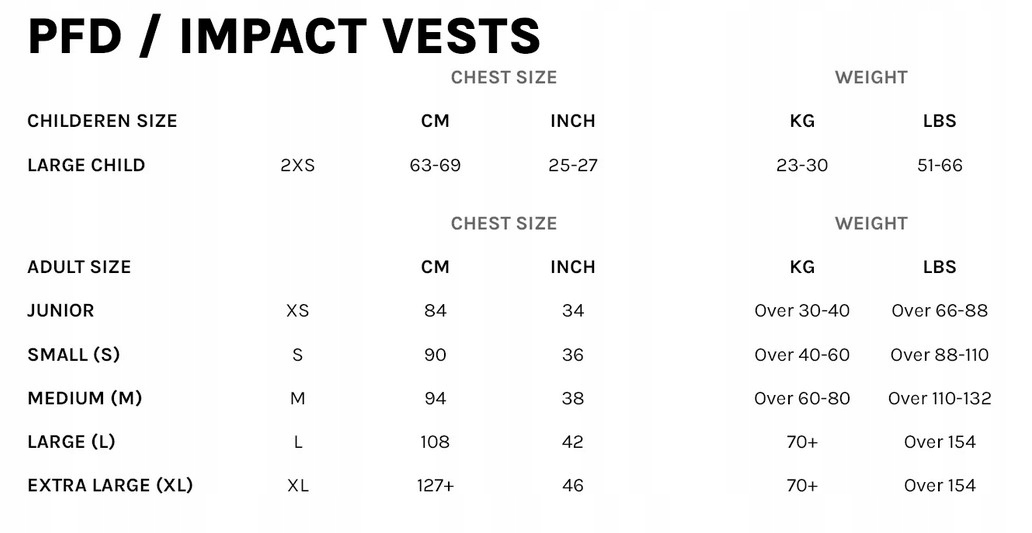 PFD / IMPACT VESTS

| | | CHEST SIZE | | WEIGHT | |
|---|---|---|---|---|---|
| CHILDEREN SIZE | | CM | INCH | KG | LBS |
| LARGE CHILD | 2XS | 63-69 | 25-27 | 23-30 | 51-66 |

| | | CHEST SIZE | | WEIGHT | |
|---|---|---|---|---|---|
| ADULT SIZE | | CM | INCH | KG | LBS |
| JUNIOR | XS | 84 | 34 | Over 30-40 | Over 66-88 |
| SMALL (S) | S | 90 | 36 | Over 40-60 | Over 88-110 |
| MEDIUM (M) | M | 94 | 38 | Over 60-80 | Over 110-132 |
| LARGE (L) | L | 108 | 42 | 70+ | Over 154 |
| EXTRA LARGE (XL) | XL | 127+ | 46 | 70+ | Over 154 |